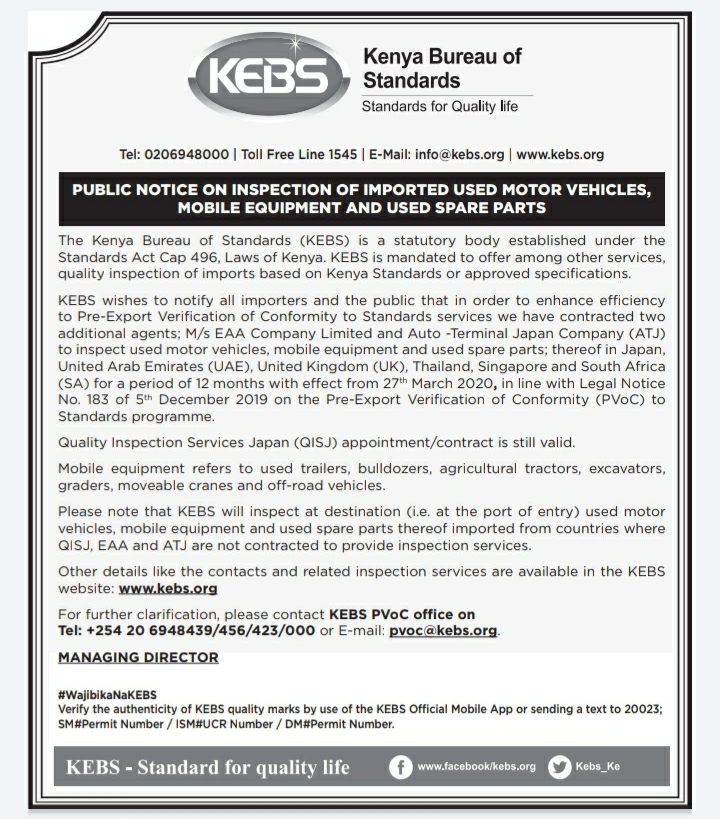 KEBS

Kenya Bureau of Standards

Standards for Quality life

Tel: 0206948000 | Toll Free Line 1545 | E-Mail: info@kebs.org | www.kebs.org

PUBLIC NOTICE ON INSPECTION OF IMPORTED USED MOTOR VEHICLES, MOBILE EQUIPMENT AND USED SPARE PARTS

The Kenya Bureau of Standards (KEBS) is a statutory body established under the Standards Act Cap 496, Laws of Kenya. KEBS is mandated to offer among other services, quality inspection of imports based on Kenya Standards or approved specifications.

KEBS wishes to notify all importers and the public that in order to enhance efficiency to Pre-Export Verification of Conformity to Standards services we have contracted two additional agents; M/s EAA Company Limited and Auto -Terminal Japan Company (ATJ) to inspect used motor vehicles, mobile equipment and used spare parts; thereof in Japan, United Arab Emirates (UAE), United Kingdom (UK), Thailand, Singapore and South Africa (SA) for a period of 12 months with effect from 27$^{th}$ March 2020, in line with Legal Notice No. 183 of 5$^{th}$ December 2019 on the Pre-Export Verification of Conformity (PVoC) to Standards programme.

Quality Inspection Services Japan (QISJ) appointment/contract is still valid.

Mobile equipment refers to used trailers, bulldozers, agricultural tractors, excavators, graders, moveable cranes and off-road vehicles.

Please note that KEBS will inspect at destination (i.e. at the port of entry) used motor vehicles, mobile equipment and used spare parts thereof imported from countries where QISJ, EAA and ATJ are not contracted to provide inspection services.

Other details like the contacts and related inspection services are available in the KEBS website: www.kebs.org

For further clarification, please contact KEBS PVoC office on Tel: +254 20 6948439/456/423/000 or E-mail: pvoc@kebs.org.

MANAGING DIRECTOR

#WajibikaNaKEBS
Verify the authenticity of KEBS quality marks by use of the KEBS Official Mobile App or sending a text to 20023; SM#Permit Number / ISM#UCR Number / DM#Permit Number.

KEBS - Standard for quality life

www.facebook/kebs.org

Kebs_Ke